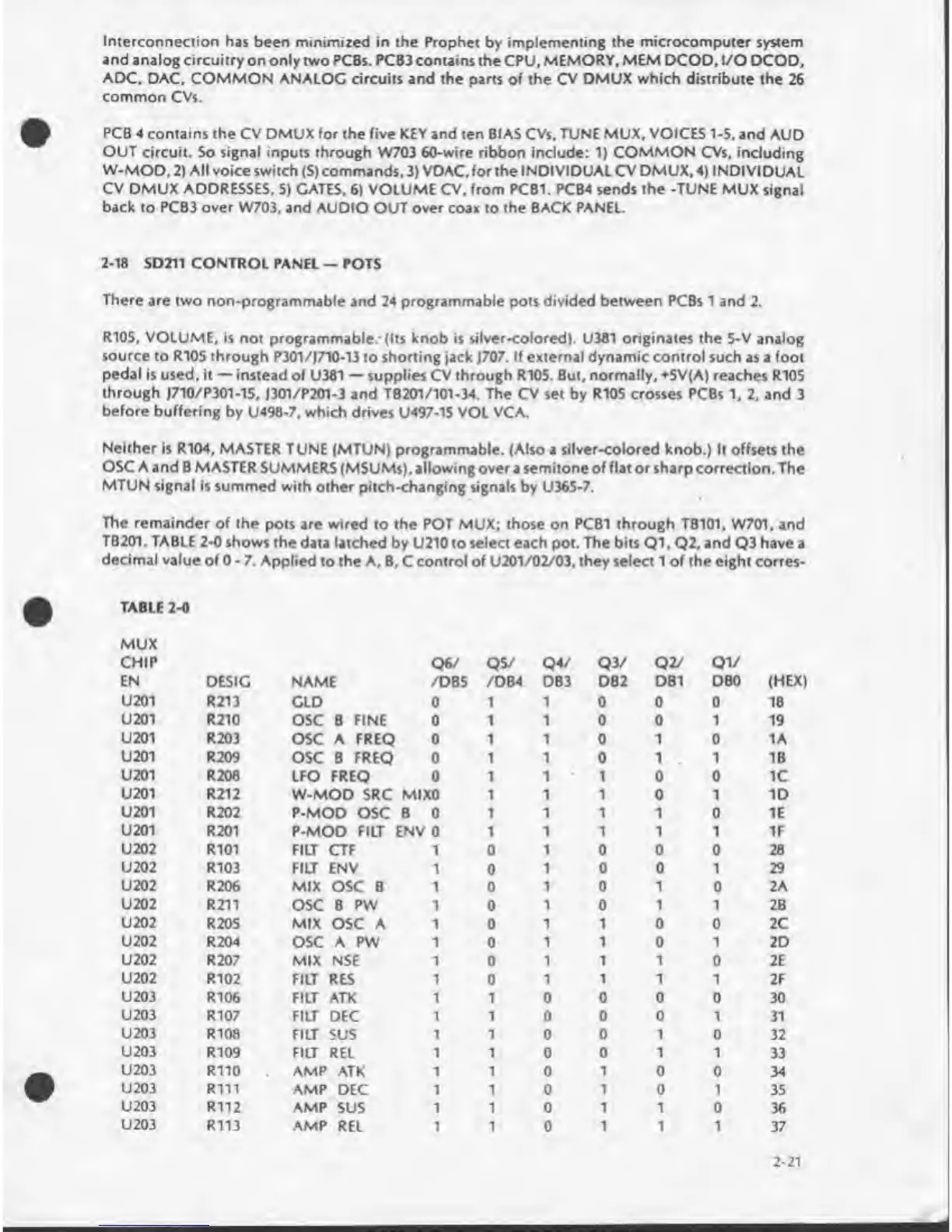 Interconnection has been minimized in the Prophet by implementing the microcomputer system and analog circuitry on only two PCBs. PCB3 contains the CPU, MEMORY, MEM DCOD, I/O DCOD, ADC, DAC, COMMON ANALOG circuits and the parts of the CV DMUX which distribute the 26 common CVs.

PCB 4 contains the CV DMUX for the five KEY and ten BIAS CVs, TUNE MUX, VOICES 1-5, and AUD OUT circuit. So signal inputs through W703 60-wire ribbon include: 1) COMMON CVs, including W-MOD, 2) All voice switch (S) commands, 3) VDAC, for the INDIVIDUAL CV DMUX, 4) INDIVIDUAL CV DMUX ADDRESSES, 5) GATES, 6) VOLUME CV, from PCB1. PCB4 sends the -TUNE MUX signal back to PCB3 over W703, and AUDIO OUT over coax to the BACK PANEL.

2-18 SD211 CONTROL PANEL — POTS

There are two non-programmable and 24 programmable pots divided between PCBs 1 and 2.

R105, VOLUME, is not programmable. (Its knob is silver-colored). U381 originates the 5-V analog source to R105 through P301/J710-13 to shorting jack J707. If external dynamic control such as a foot pedal is used, it — instead of U381 — supplies CV through R105. But, normally, +5V(A) reaches R105 through J710/P301-15, J301/P201-3 and TB201/101-34. The CV set by R105 crosses PCBs 1, 2, and 3 before buffering by U498-7, which drives U497-15 VOL VCA.

Neither is R104, MASTER TUNE (MTUN) programmable. (Also a silver-colored knob.) It offsets the OSC A and B MASTER SUMMERS (MSUMs), allowing over a semitone of flat or sharp correction. The MTUN signal is summed with other pitch-changing signals by U365-7.

The remainder of the pots are wired to the POT MUX; those on PCB1 through TB101, W701, and TB201. TABLE 2-0 shows the data latched by U210 to select each pot. The bits Q1, Q2, and Q3 have a decimal value of 0 - 7. Applied to the A, B, C control of U201/02/03, they select 1 of the eight corres-

TABLE 2-0

| MUX CHIP EN | DESIG | NAME | Q6/ /DB5 | Q5/ /DB4 | Q4/ DB3 | Q3/ DB2 | Q2/ DB1 | Q1/ DB0 | (HEX) |
|---|---|---|---|---|---|---|---|---|---|
| U201 | R213 | GLD | 0 | 1 | 1 | 0 | 0 | 0 | 18 |
| U201 | R210 | OSC B FINE | 0 | 1 | 1 | 0 | 0 | 1 | 19 |
| U201 | R203 | OSC A FREQ | 0 | 1 | 1 | 0 | 1 | 0 | 1A |
| U201 | R209 | OSC B FREQ | 0 | 1 | 1 | 0 | 1 | 1 | 1B |
| U201 | R208 | LFO FREQ | 0 | 1 | 1 | 1 | 0 | 0 | 1C |
| U201 | R212 | W-MOD SRC MIX | 0 | 1 | 1 | 1 | 0 | 1 | 1D |
| U201 | R202 | P-MOD OSC B | 0 | 1 | 1 | 1 | 1 | 0 | 1E |
| U201 | R201 | P-MOD FILT ENV | 0 | 1 | 1 | 1 | 1 | 1 | 1F |
| U202 | R101 | FILT CTF | 1 | 0 | 1 | 0 | 0 | 0 | 28 |
| U202 | R103 | FILT ENV | 1 | 0 | 1 | 0 | 0 | 1 | 29 |
| U202 | R206 | MIX OSC B | 1 | 0 | 1 | 0 | 1 | 0 | 2A |
| U202 | R211 | OSC B PW | 1 | 0 | 1 | 0 | 1 | 1 | 2B |
| U202 | R205 | MIX OSC A | 1 | 0 | 1 | 1 | 0 | 0 | 2C |
| U202 | R204 | OSC A PW | 1 | 0 | 1 | 1 | 0 | 1 | 2D |
| U202 | R207 | MIX NSE | 1 | 0 | 1 | 1 | 1 | 0 | 2E |
| U202 | R102 | FILT RES | 1 | 0 | 1 | 1 | 1 | 1 | 2F |
| U203 | R106 | FILT ATK | 1 | 1 | 0 | 0 | 0 | 0 | 30 |
| U203 | R107 | FILT DEC | 1 | 1 | 0 | 0 | 0 | 1 | 31 |
| U203 | R108 | FILT SUS | 1 | 1 | 0 | 0 | 1 | 0 | 32 |
| U203 | R109 | FILT REL | 1 | 1 | 0 | 0 | 1 | 1 | 33 |
| U203 | R110 | AMP ATK | 1 | 1 | 0 | 1 | 0 | 0 | 34 |
| U203 | R111 | AMP DEC | 1 | 1 | 0 | 1 | 0 | 1 | 35 |
| U203 | R112 | AMP SUS | 1 | 1 | 0 | 1 | 1 | 0 | 36 |
| U203 | R113 | AMP REL | 1 | 1 | 0 | 1 | 1 | 1 | 37 |

2-21